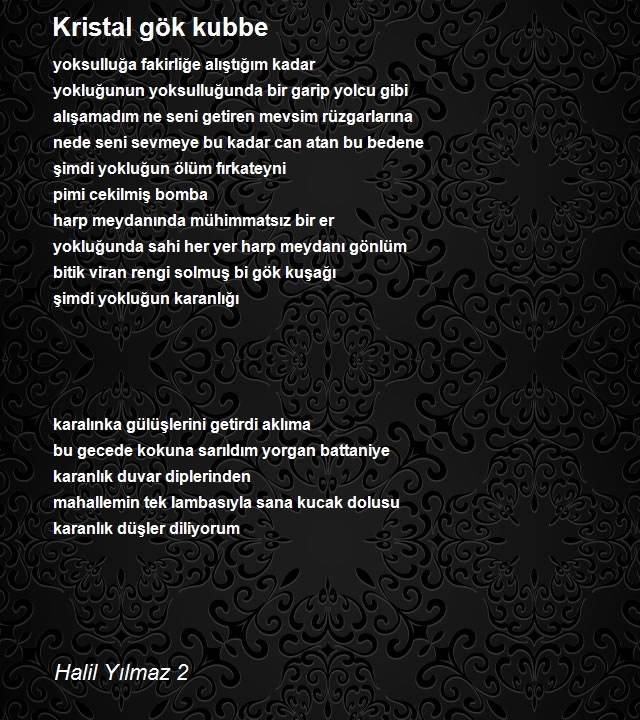 Kristal gök kubbe

yoksulluğa fakirliğe alıştığım kadar
yokluğunun yoksulluğunda bir garip yolcu gibi
alışamadım ne seni getiren mevsim rüzgarlarına
nede seni sevmeye bu kadar can atan bu bedene
şimdi yokluğun ölüm fırkateyni
pimi cekilmiş bomba
harp meydanında mühimmatsız bir er
yokluğunda sahi her yer harp meydanı gönlüm
bitik viran rengi solmuş bi gök kuşağı
şimdi yokluğun karanlığı

karalınka gülüşlerini getirdi aklıma
bu gecede kokuna sarıldım yorgan battaniye
karanlık duvar diplerinden
mahallemin tek lambasıyla sana kucak dolusu
karanlık düşler diliyorum

Halil Yılmaz 2